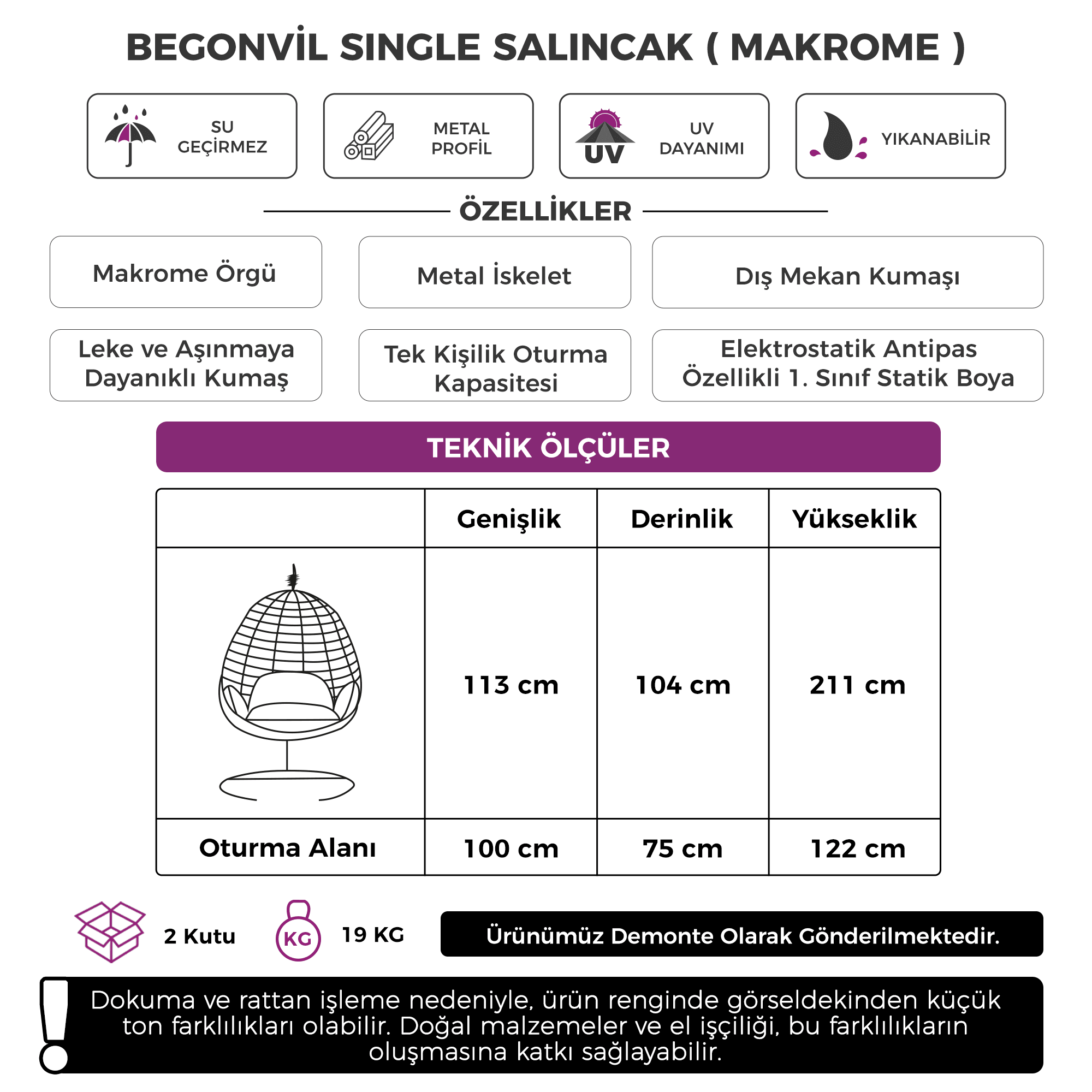 BEGONVİL SINGLE SALINCAK ( MAKROME )

SU GEÇİRMEZ

METAL PROFİL

UV

UV DAYANIMI

YIKANABİLİR

ÖZELLİKLER

Makrome Örgü

Metal İskelet

Dış Mekan Kumaşı

Leke ve Aşınmaya Dayanıklı Kumaş

Tek Kişilik Oturma Kapasitesi

Elektrostatik Antipas Özellikli 1. Sınıf Statik Boya

TEKNİK ÖLÇÜLER

| | Genişlik | Derinlik | Yükseklik |
|---|---|---|---|
| | 113 cm | 104 cm | 211 cm |
| Oturma Alanı | 100 cm | 75 cm | 122 cm |

2 Kutu

KG

19 KG

Ürünümüz Demonte Olarak Gönderilmektedir.

Dokuma ve rattan işleme nedeniyle, ürün renginde görseldekinden küçük ton farklılıkları olabilir. Doğal malzemeler ve el işçiliği, bu farklılıkların oluşmasına katkı sağlayabilir.